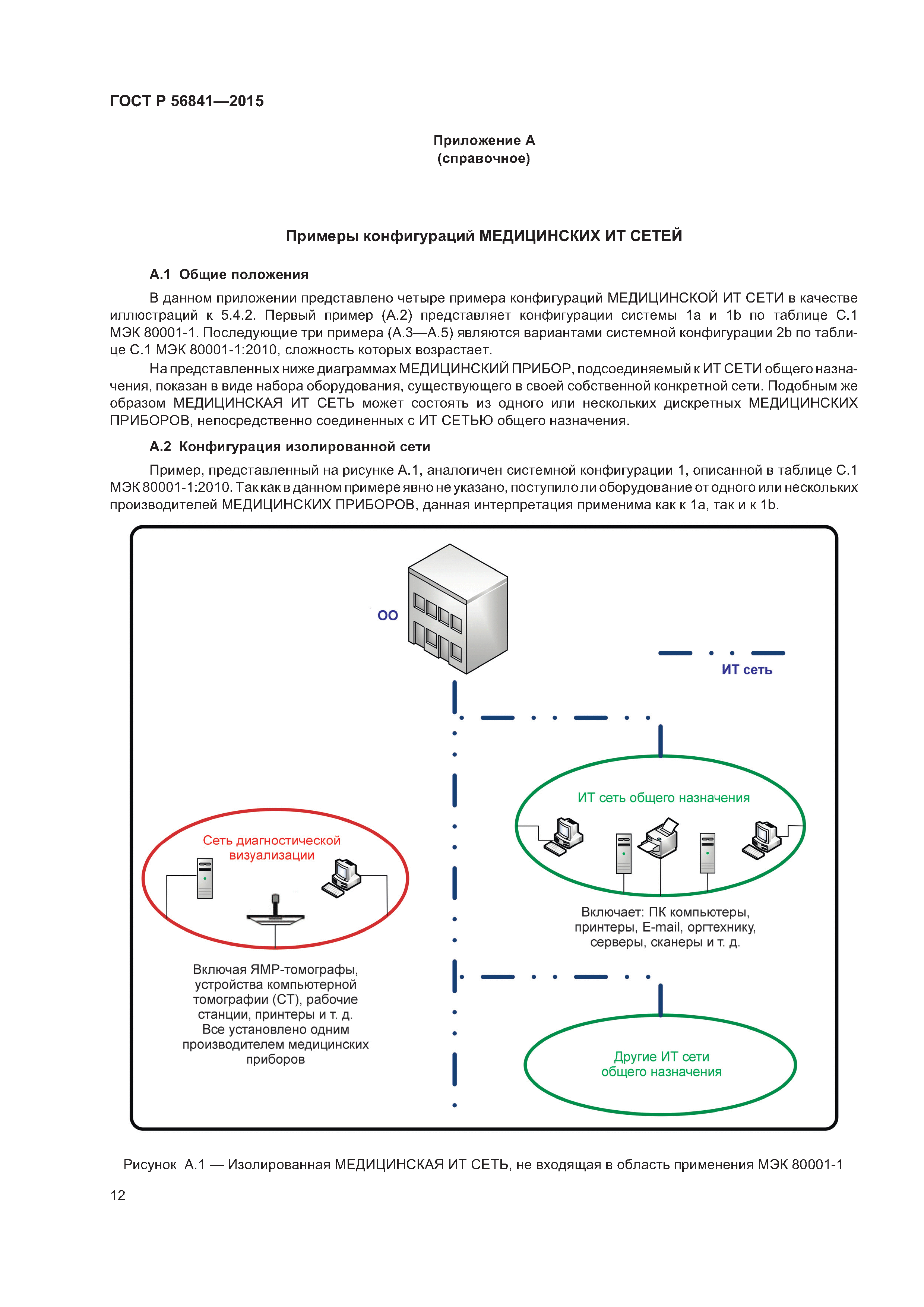 ГОСТ Р 56841—2015

Приложение А
(справочное)

Примеры конфигураций МЕДИЦИНСКИХ ИТ СЕТЕЙ

А.1 Общие положения

В данном приложении представлено четыре примера конфигураций МЕДИЦИНСКОЙ ИТ СЕТИ в качестве иллюстраций к 5.4.2. Первый пример (А.2) представляет конфигурации системы 1a и 1b по таблице С.1 МЭК 80001-1. Последующие три примера (А.3—А.5) являются вариантами системной конфигурации 2b по таблице С.1 МЭК 80001-1:2010, сложность которых возрастает.

На представленных ниже диаграммах МЕДИЦИНСКИЙ ПРИБОР, подсоединяемый к ИТ СЕТИ общего назначения, показан в виде набора оборудования, существующего в своей собственной конкретной сети. Подобным же образом МЕДИЦИНСКАЯ ИТ СЕТЬ может состоять из одного или нескольких дискретных МЕДИЦИНСКИХ ПРИБОРОВ, непосредственно соединенных с ИТ СЕТЬЮ общего назначения.

А.2 Конфигурация изолированной сети

Пример, представленный на рисунке А.1, аналогичен системной конфигурации 1, описанной в таблице С.1 МЭК 80001-1:2010. Так как в данном примере явно не указано, поступило ли оборудование от одного или нескольких производителей МЕДИЦИНСКИХ ПРИБОРОВ, данная интерпретация применима как к 1a, так и к 1b.

ОО

ИТ сеть

ИТ сеть общего назначения

Сеть диагностической визуализации

Включает: ПК компьютеры, принтеры, E-mail, оргтехнику, серверы, сканеры и т. д.

Включая ЯМР-томографы, устройства компьютерной томографии (СТ), рабочие станции, принтеры и т. д. Все установлено одним производителем медицинских приборов

Другие ИТ сети общего назначения

Рисунок А.1 — Изолированная МЕДИЦИНСКАЯ ИТ СЕТЬ, не входящая в область применения МЭК 80001-1

12